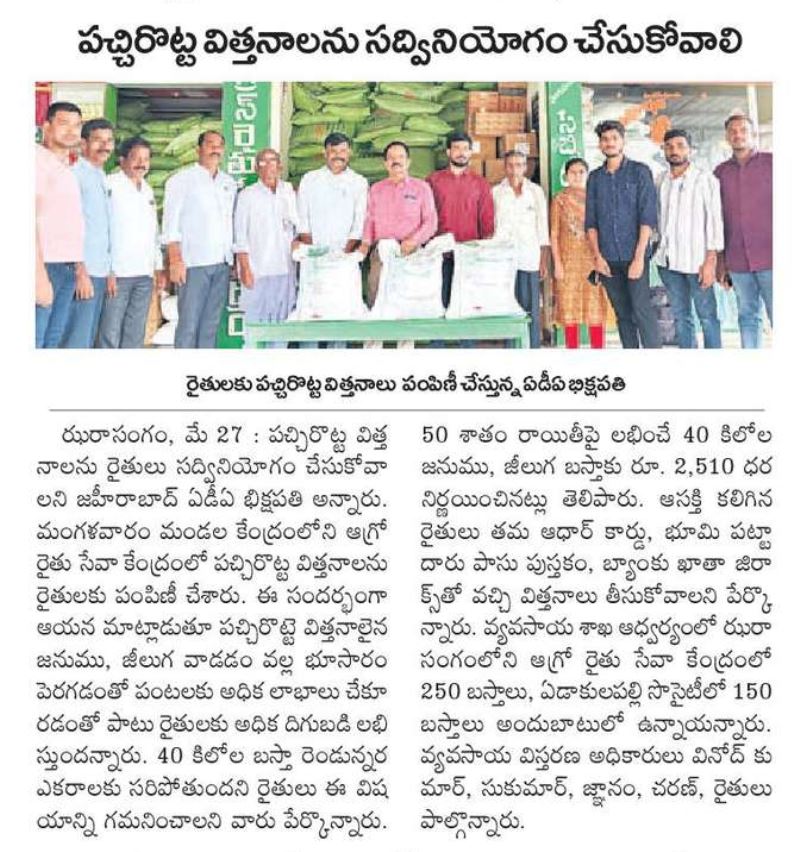 పచ్చిరొట్ట విత్తనాలను సద్వినియోగం చేసుకోవాలి

రైతులకు పచ్చిరొట్ట విత్తనాలు పంపిణీ చేస్తున్న ఏడీఏ భిక్షపతి

ఝరాసంగం, మే 27 : పచ్చిరొట్ట విత్తనాలను రైతులు సద్వినియోగం చేసుకోవాలని జహీరాబాద్ ఏడీఏ భిక్షపతి అన్నారు. మంగళవారం మండల కేంద్రంలోని ఆగ్రో రైతు సేవా కేంద్రంలో పచ్చిరొట్ట విత్తనాలను రైతులకు పంపిణీ చేశారు. ఈ సందర్భంగా ఆయన మాట్లాడుతూ పచ్చిరొట్టె విత్తనాలైన జనుము, జీలుగ వాడడం వల్ల భూసారం పెరగడంతో పంటలకు అధిక లాభాలు చేకూరడంతో పాటు రైతులకు అధిక దిగుబడి లభిస్తుందన్నారు. 40 కిలోల బస్తా రెండున్నర ఎకరాలకు సరిపోతుందని రైతులు ఈ విషయాన్ని గమనించాలని వారు పేర్కొన్నారు. 50 శాతం రాయితీపై లభించే 40 కిలోల జనుము, జీలుగ బస్తాకు రూ. 2,510 ధర నిర్ణయించినట్లు తెలిపారు. ఆసక్తి కలిగిన రైతులు తమ ఆధార్ కార్డు, భూమి పట్టాదారు పాసు పుస్తకం, బ్యాంకు ఖాతా జిరాక్స్‌తో వచ్చి విత్తనాలు తీసుకోవాలని పేర్కొన్నారు. వ్యవసాయ శాఖ ఆధ్వర్యంలో ఝరాసంగంలోని ఆగ్రో రైతు సేవా కేంద్రంలో 250 బస్తాలు, ఏడాకులపల్లి సొసైటీలో 150 బస్తాలు అందుబాటులో ఉన్నాయన్నారు. వ్యవసాయ విస్తరణ అధికారులు వినోద్ కుమార్, సుకుమార్, జ్ఞానం, చరణ్, రైతులు పాల్గొన్నారు.